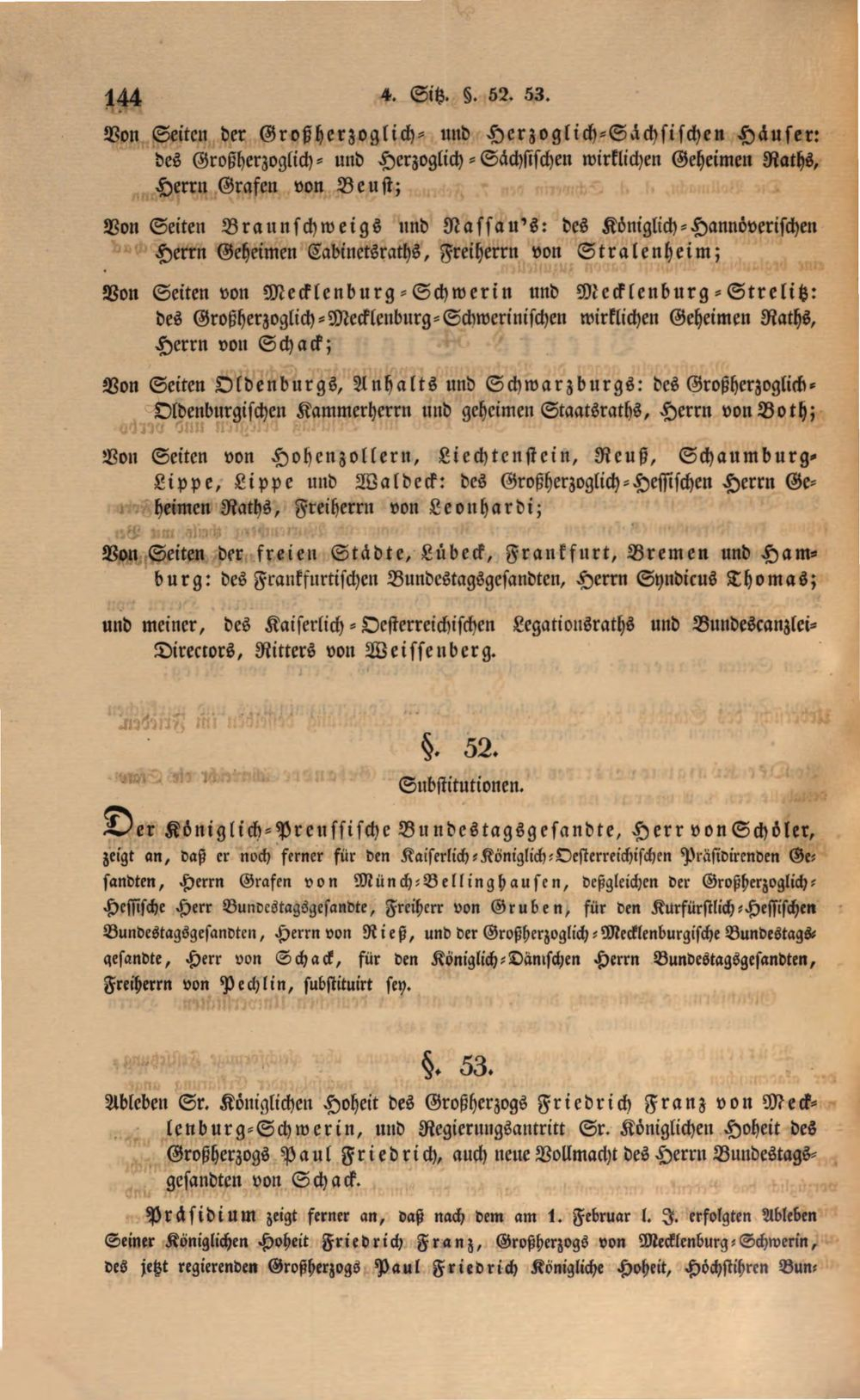 144 4. Sitz. §. 52. 53.

Von Seiten der Großherzoglich- und Herzoglich-Sächsischen Häuser: des Großherzoglich- und Herzoglich-Sächsischen wirklichen Geheimen Raths, Herrn Grafen von Beust;

Von Seiten Braunschweigs und Nassau's: des Königlich-Hannöverischen Herrn Geheimen Cabinetsraths, Freiherrn von Stralenheim;

Von Seiten von Mecklenburg-Schwerin und Mecklenburg-Strelitz: des Großherzoglich-Mecklenburg-Schwerinischen wirklichen Geheimen Raths, Herrn von Schack;

Von Seiten Oldenburgs, Anhalts und Schwarzburgs: des Großherzoglich-Oldenburgischen Kammerherrn und geheimen Staatsraths, Herrn von Both;

Von Seiten von Hohenzollern, Liechtenstein, Reuß, Schaumburg-Lippe, Lippe und Waldeck: des Großherzoglich-Hessischen Herrn Geheimen Raths, Freiherrn von Leonhardi;

Von Seiten der freien Städte, Lübeck, Frankfurt, Bremen und Hamburg: des Frankfurtischen Bundestagsgesandten, Herrn Syndicus Thomas;

und meiner, des Kaiserlich-Oesterreichischen Legationsraths und Bundescanzlei-Directors, Ritters von Weissenberg.

§. 52.

Substitutionen.

Der Königlich-Preussische Bundestagsgesandte, Herr von Schöler, zeigt an, daß er noch ferner für den Kaiserlich-Königlich-Oesterreichischen Präsidirenden Gesandten, Herrn Grafen von Münch-Bellinghausen, deßgleichen der Großherzoglich-Hessische Herr Bundestagsgesandte, Freiherr von Gruben, für den Kurfürstlich-Hessischen Bundestagsgesandten, Herrn von Rieß, und der Großherzoglich-Mecklenburgische Bundestagsgesandte, Herr von Schack, für den Königlich-Dänischen Herrn Bundestagsgesandten, Freiherrn von Pechlin, substituirt sey.

§. 53.

Ableben Sr. Königlichen Hoheit des Großherzogs Friedrich Franz von Mecklenburg-Schwerin, und Regierungsantritt Sr. Königlichen Hoheit des Großherzogs Paul Friedrich, auch neue Vollmacht des Herrn Bundestagsgesandten von Schack.

Präsidium zeigt ferner an, daß nach dem am 1. Februar l. J. erfolgten Ableben Seiner Königlichen Hoheit Friedrich Franz, Großherzogs von Mecklenburg-Schwerin, des jetzt regierenden Großherzogs Paul Friedrich Königliche Hoheit, Höchstihren Bun-